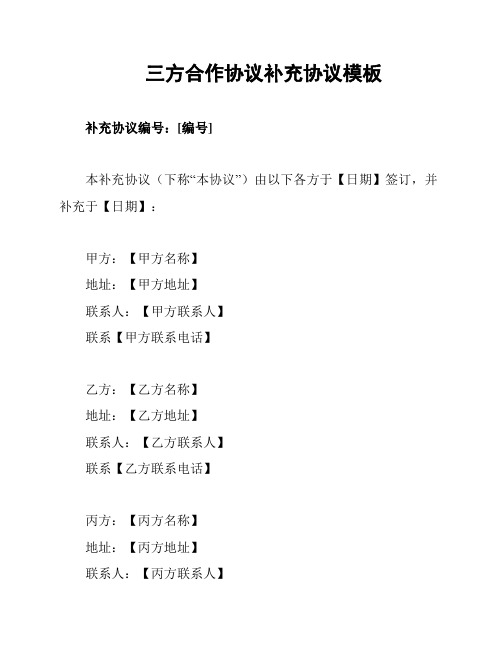 三方合作协议补充协议模板

补充协议编号：[编号]

本补充协议（下称“本协议”）由以下各方于【日期】签订，并补充于【日期】：

甲方：【甲方名称】
地址：【甲方地址】
联系人：【甲方联系人】
联系【甲方联系电话】

乙方：【乙方名称】
地址：【乙方地址】
联系人：【乙方联系人】
联系【乙方联系电话】

丙方：【丙方名称】
地址：【丙方地址】
联系人：【丙方联系人】